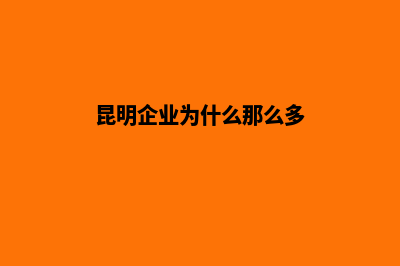 昆明企业为什么那么多